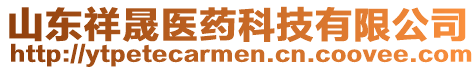 山东祥晟医药科技有限公司
http://ytpetecarmen.cn.coovee.com